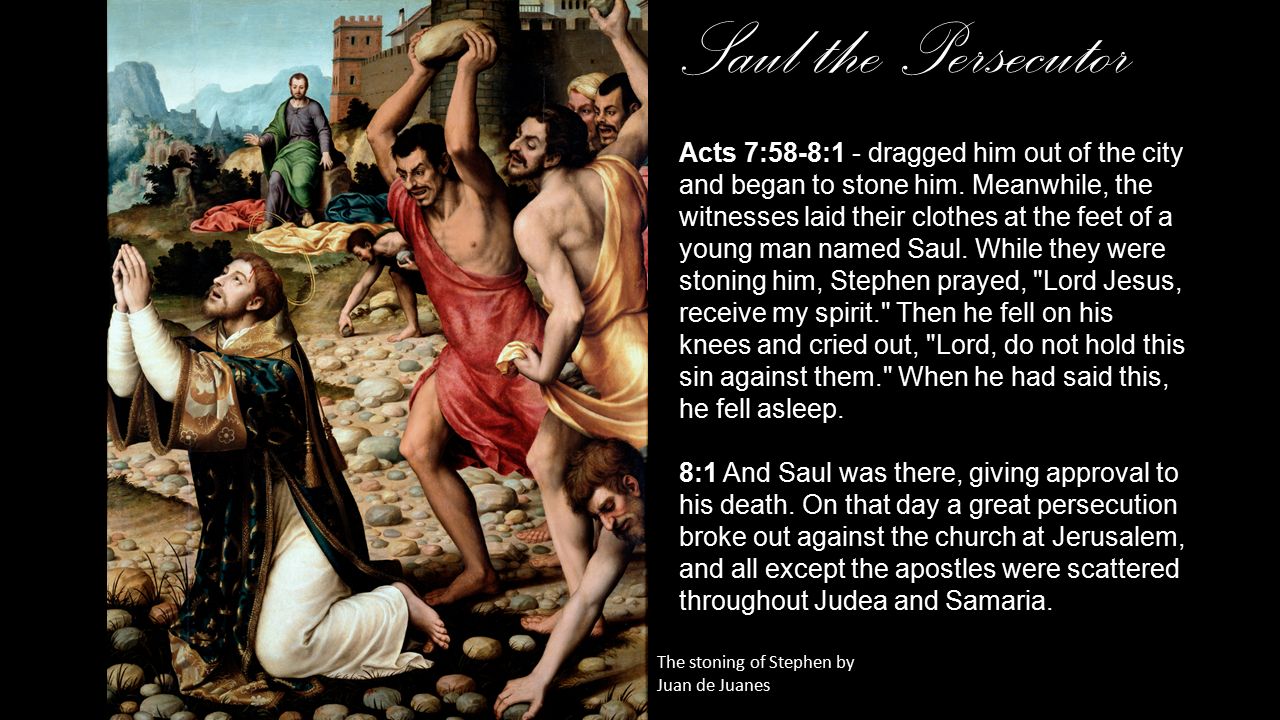 Saul the Persecutor

Acts 7:58-8:1 - dragged him out of the city and began to stone him. Meanwhile, the witnesses laid their clothes at the feet of a young man named Saul. While they were stoning him, Stephen prayed, "Lord Jesus, receive my spirit." Then he fell on his knees and cried out, "Lord, do not hold this sin against them." When he had said this, he fell asleep.

8:1 And Saul was there, giving approval to his death. On that day a great persecution broke out against the church at Jerusalem, and all except the apostles were scattered throughout Judea and Samaria.

The stoning of Stephen by Juan de Juanes